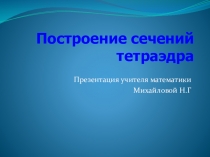 Построение сечений тетраэдра

Презентация учителя математики
Михайловой Н.Г